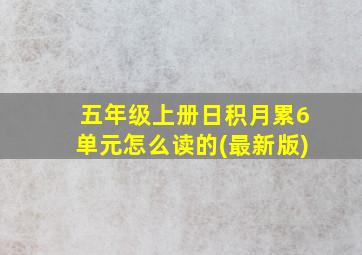 五年级上册日积月累6单元怎么读的(最新版)